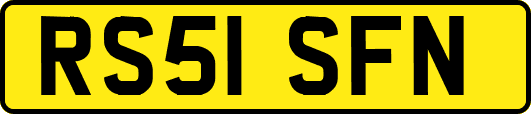 RS51 SFN